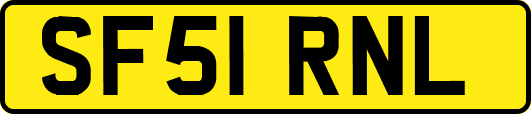 SF51 RNL